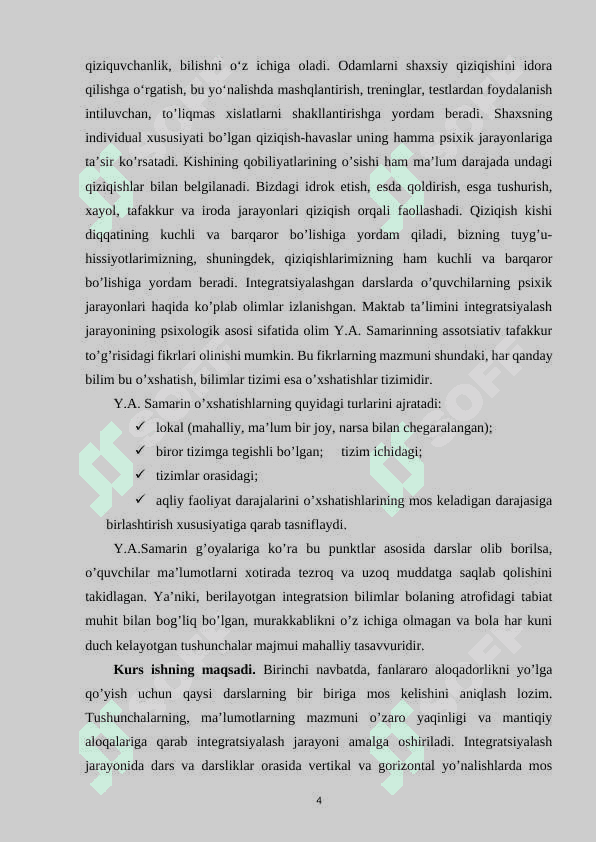 qiziquvchanlik, bilishni o‘z ichiga oladi. Odamlarni shaxsiy qiziqishini idora qilishga o‘rgatish, bu yo‘nalishda mashqlantirish, treninglar, testlardan foydalanish intiluvchan, to’liqmas xislatlarni shakllantirishga yordam beradi. Shaxsning individual xususiyati bo’lgan qiziqish-havaslar uning hamma psixik jarayonlariga ta’sir ko’rsatadi. Kishining qobiliyatlarining o’sishi ham ma’lum darajada undagi qiziqishlar bilan belgilanadi. Bizdagi idrok etish, esda qoldirish, esga tushurish, xayol, tafakkur va iroda jarayonlari qiziqish orqali faollashadi. Qiziqish kishi diqqatining kuchli va barqaror bo’lishiga yordam qiladi, bizning tuyg’u-hissiyotlarimizning, shuningdek, qiziqishlarimizning ham kuchli va barqaror bo’lishiga yordam beradi. Integratsiyalashgan darslarda o’quvchilarning psixik jarayonlari haqida ko’plab olimlar izlanishgan. Maktab ta’limini integratsiyalash jarayonining psixologik asosi sifatida olim Y.A. Samarinning assotsiativ tafakkur to’g’risidagi fikrlari olinishi mumkin. Bu fikrlarning mazmuni shundaki, har qanday bilim bu o’xshatish, bilimlar tizimi esa o’xshatishlar tizimidir.

Y.A. Samarin o’xshatishlarning quyidagi turlarini ajratadi:

✓ lokal (mahalliy, ma’lum bir joy, narsa bilan chegaralangan);
✓ biror tizimga tegishli bo’lgan; tizim ichidagi;
✓ tizimlar orasidagi;
✓ aqliy faoliyat darajalarini o’xshatishlarining mos keladigan darajasiga birlashtirish xususiyatiga qarab tasniflaydi.

Y.A.Samarin g’oyalariga ko’ra bu punktlar asosida darslar olib borilsa, o’quvchilar ma’lumotlarni xotirada tezroq va uzoq muddatga saqlab qolishini takidlagan. Ya’niki, berilayotgan integratsion bilimlar bolaning atrofidagi tabiat muhit bilan bog’liq bo’lgan, murakkablikni o’z ichiga olmagan va bola har kuni duch kelayotgan tushunchalar majmui mahalliy tasavvuridir.

Kurs ishning maqsadi. Birinchi navbatda, fanlararo aloqadorlikni yo’lga qo’yish uchun qaysi darslarning bir biriga mos kelishini aniqlash lozim. Tushunchalarning, ma’lumotlarning mazmuni o’zaro yaqinligi va mantiqiy aloqalariga qarab integratsiyalash jarayoni amalga oshiriladi. Integratsiyalash jarayonida dars va darsliklar orasida vertikal va gorizontal yo’nalishlarda mos

4